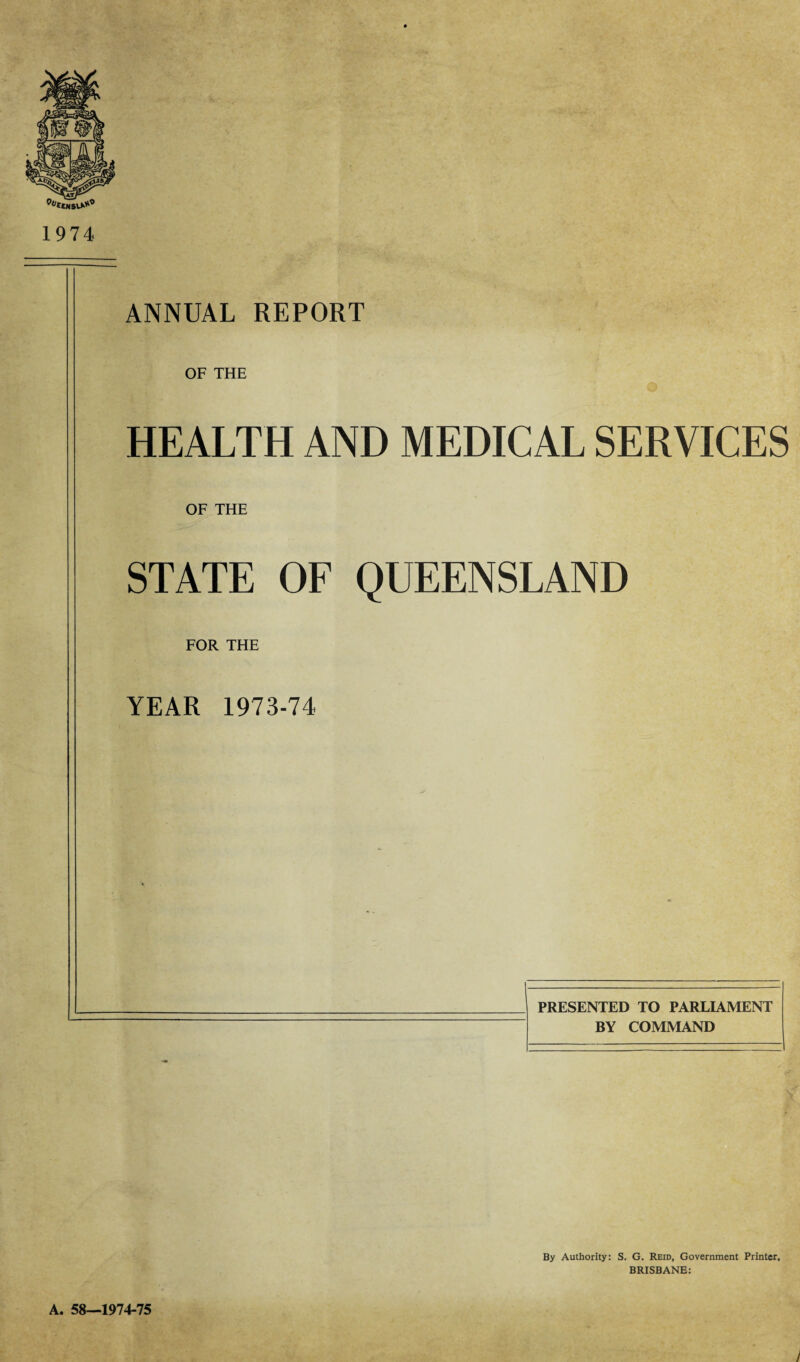 QUEENSLAND

1974

ANNUAL REPORT

OF THE

HEALTH AND MEDICAL SERVICES

OF THE

STATE OF QUEENSLAND

FOR THE

YEAR 1973-74

PRESENTED TO PARLIAMENT BY COMMAND

By Authority: S. G. Reid, Government Printer, BRISBANE:

A. 58—1974-75